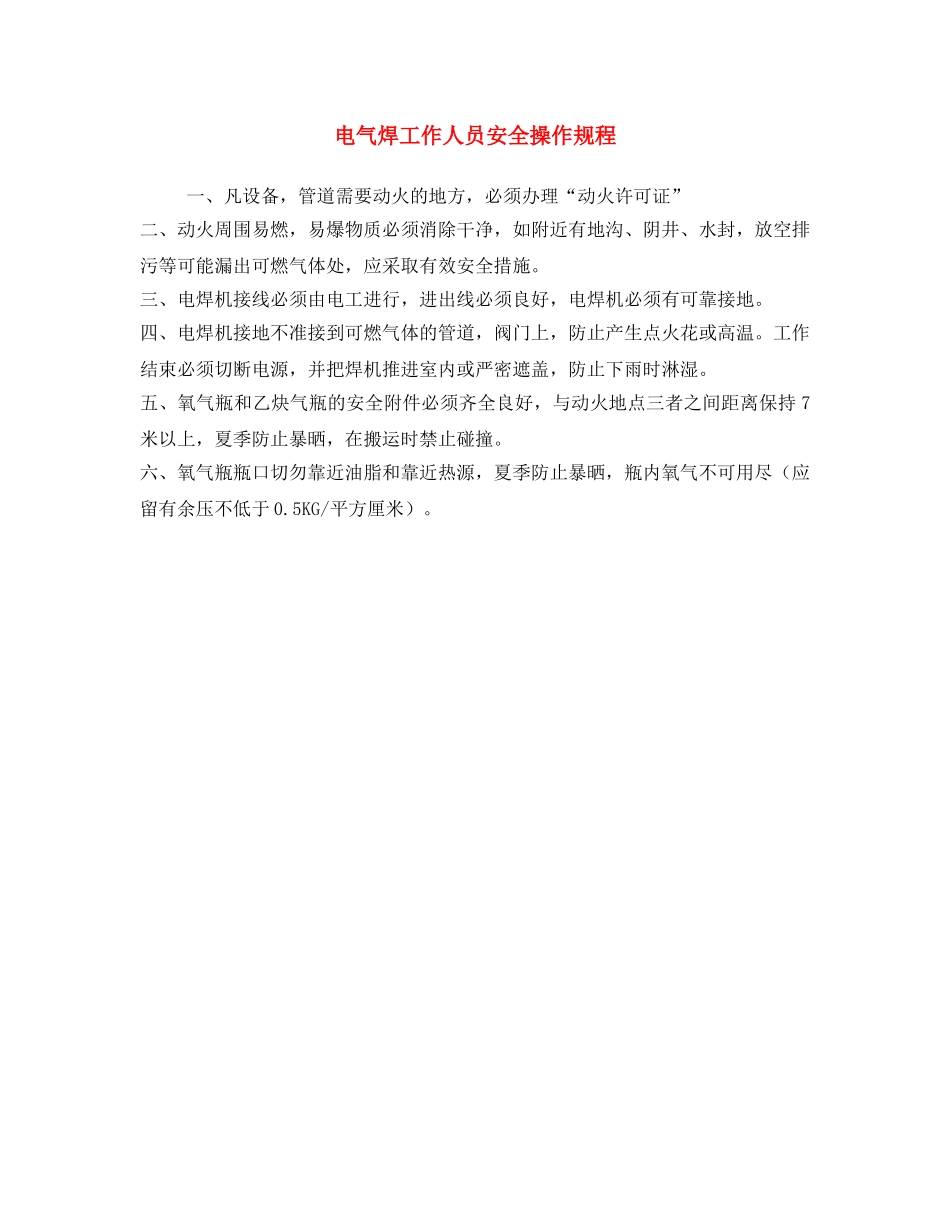 电气焊工作人员安全操作规程

一、凡设备，管道需要动火的地方，必须办理“动火许可证”

二、动火周围易燃，易爆物质必须消除干净，如附近有地沟、阴井、水封，放空排污等可能漏出可燃气体处，应采取有效安全措施。

三、电焊机接线必须由电工进行，进出线必须良好，电焊机必须有可靠接地。

四、电焊机接地不准接到可燃气体的管道，阀门上，防止产生点火花或高温。工作结束必须切断电源，并把焊机推进室内或严密遮盖，防止下雨时淋湿。

五、氧气瓶和乙炔气瓶的安全附件必须齐全良好，与动火地点三者之间距离保持7米以上，夏季防止暴晒，在搬运时禁止碰撞。

六、氧气瓶瓶口切勿靠近油脂和靠近热源，夏季防止暴晒，瓶内氧气不可用尽（应留有余压不低于0.5KG/平方厘米）。